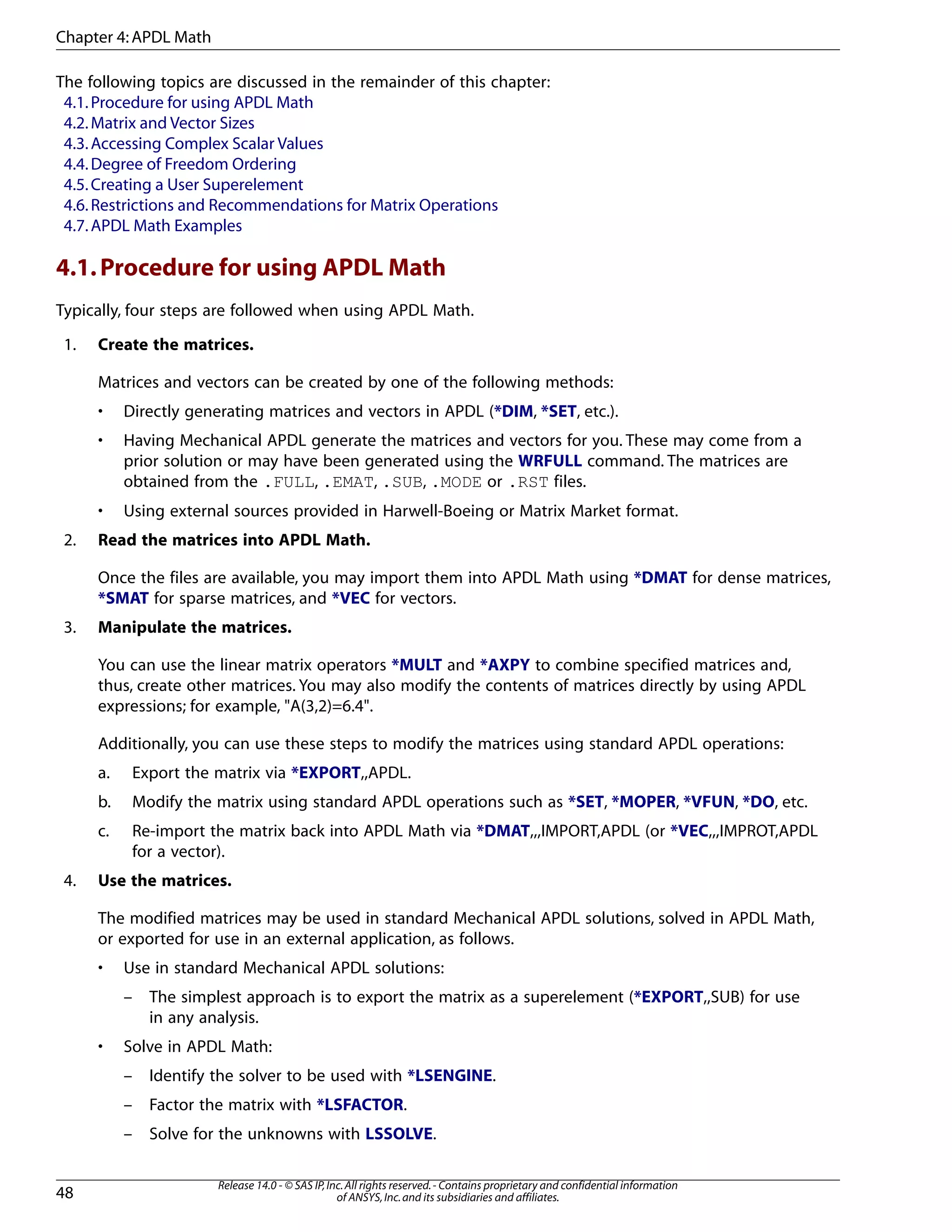 Chapter 4: APDL Math

The following topics are discussed in the remainder of this chapter:
4.1. Procedure for using APDL Math
4.2. Matrix and Vector Sizes
4.3. Accessing Complex Scalar Values
4.4. Degree of Freedom Ordering
4.5. Creating a User Superelement
4.6. Restrictions and Recommendations for Matrix Operations
4.7. APDL Math Examples

4.1. Procedure for using APDL Math

Typically, four steps are followed when using APDL Math.

1. Create the matrices.

Matrices and vectors can be created by one of the following methods:

• Directly generating matrices and vectors in APDL (*DIM, *SET, etc.).
• Having Mechanical APDL generate the matrices and vectors for you. These may come from a prior solution or may have been generated using the WRFULL command. The matrices are obtained from the .FULL, .EMAT, .SUB, .MODE or .RST files.
• Using external sources provided in Harwell-Boeing or Matrix Market format.

2. Read the matrices into APDL Math.

Once the files are available, you may import them into APDL Math using *DMAT for dense matrices, *SMAT for sparse matrices, and *VEC for vectors.

3. Manipulate the matrices.

You can use the linear matrix operators *MULT and *AXPY to combine specified matrices and, thus, create other matrices. You may also modify the contents of matrices directly by using APDL expressions; for example, "A(3,2)=6.4".

Additionally, you can use these steps to modify the matrices using standard APDL operations:

a. Export the matrix via *EXPORT,,APDL.
b. Modify the matrix using standard APDL operations such as *SET, *MOPER, *VFUN, *DO, etc.
c. Re-import the matrix back into APDL Math via *DMAT,,,IMPORT,APDL (or *VEC,,,IMPROT,APDL for a vector).

4. Use the matrices.

The modified matrices may be used in standard Mechanical APDL solutions, solved in APDL Math, or exported for use in an external application, as follows.

• Use in standard Mechanical APDL solutions:
– The simplest approach is to export the matrix as a superelement (*EXPORT,,SUB) for use in any analysis.
• Solve in APDL Math:
– Identify the solver to be used with *LSENGINE.
– Factor the matrix with *LSFACTOR.
– Solve for the unknowns with LSSOLVE.

48 Release 14.0 - © SAS IP, Inc. All rights reserved. - Contains proprietary and confidential information of ANSYS, Inc. and its subsidiaries and affiliates.